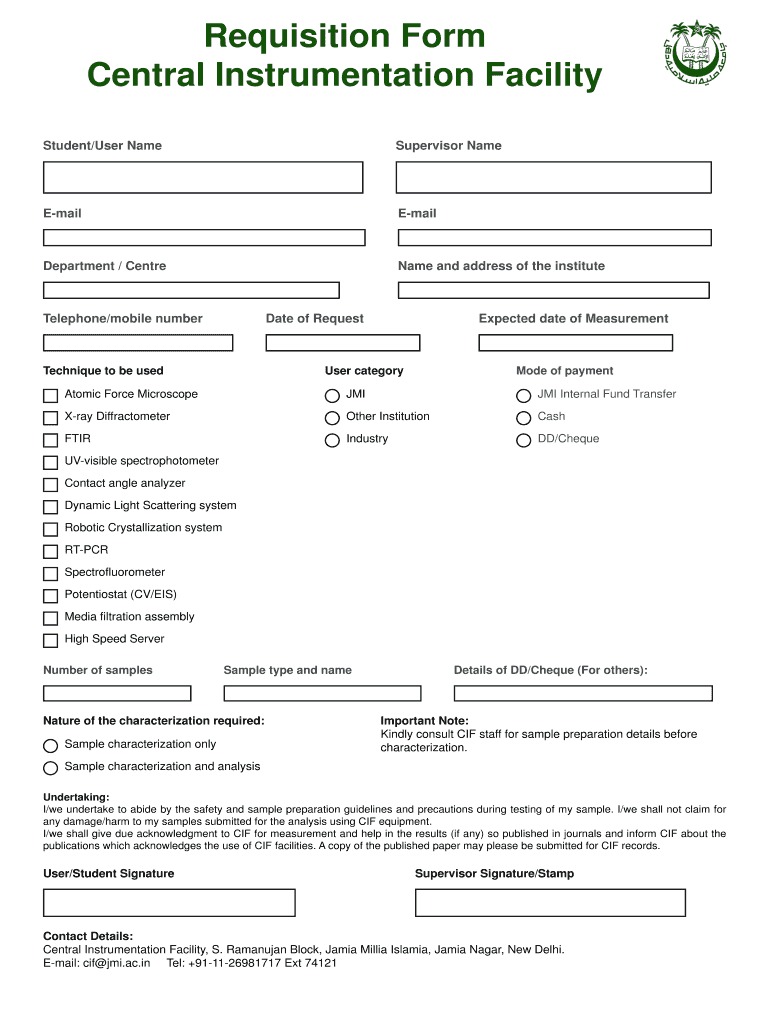 Requisition Form
Central Instrumentation Facility

Student/User Name

Supervisor Name

E-mail

E-mail

Department / Centre

Name and address of the institute

Telephone/mobile number

Date of Request

Expected date of Measurement

Technique to be used

Atomic Force Microscope
X-ray Diffractometer
FTIR
UV-visible spectrophotometer
Contact angle analyzer
Dynamic Light Scattering system
Robotic Crystallization system
RT-PCR
Spectrofluorometer
Potentiostat (CV/EIS)
Media filtration assembly
High Speed Server

User category

JMI
Other Institution
Industry

Mode of payment

JMI Internal Fund Transfer
Cash
DD/Cheque

Number of samples

Sample type and name

Details of DD/Cheque (For others):

Nature of the characterization required:

Sample characterization only
Sample characterization and analysis

Important Note:
Kindly consult CIF staff for sample preparation details before characterization.

Undertaking:
I/we undertake to abide by the safety and sample preparation guidelines and precautions during testing of my sample. I/we shall not claim for any damage/harm to my samples submitted for the analysis using CIF equipment.
I/we shall give due acknowledgment to CIF for measurement and help in the results (if any) so published in journals and inform CIF about the publications which acknowledges the use of CIF facilities. A copy of the published paper may please be submitted for CIF records.

User/Student Signature

Supervisor Signature/Stamp

Contact Details:
Central Instrumentation Facility, S. Ramanujan Block, Jamia Millia Islamia, Jamia Nagar, New Delhi.
E-mail: cif@jmi.ac.in Tel: +91-11-26981717 Ext 74121